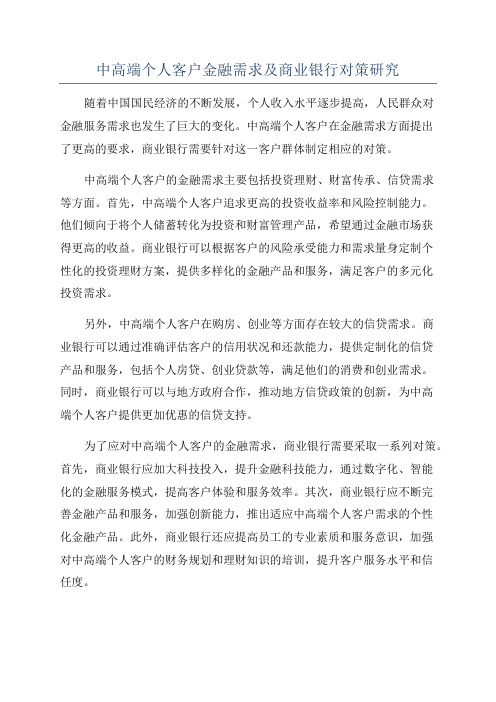 中高端个人客户金融需求及商业银行对策研究

随着中国国民经济的不断发展，个人收入水平逐步提高，人民群众对金融服务需求也发生了巨大的变化。中高端个人客户在金融需求方面提出了更高的要求，商业银行需要针对这一客户群体制定相应的对策。

中高端个人客户的金融需求主要包括投资理财、财富传承、信贷需求等方面。首先，中高端个人客户追求更高的投资收益率和风险控制能力。他们倾向于将个人储蓄转化为投资和财富管理产品，希望通过金融市场获得更高的收益。商业银行可以根据客户的风险承受能力和需求量身定制个性化的投资理财方案，提供多样化的金融产品和服务，满足客户的多元化投资需求。

另外，中高端个人客户在购房、创业等方面存在较大的信贷需求。商业银行可以通过准确评估客户的信用状况和还款能力，提供定制化的信贷产品和服务，包括个人房贷、创业贷款等，满足他们的消费和创业需求。同时，商业银行可以与地方政府合作，推动地方信贷政策的创新，为中高端个人客户提供更加优惠的信贷支持。

为了应对中高端个人客户的金融需求，商业银行需要采取一系列对策。首先，商业银行应加大科技投入，提升金融科技能力，通过数字化、智能化的金融服务模式，提高客户体验和服务效率。其次，商业银行应不断完善金融产品和服务，加强创新能力，推出适应中高端个人客户需求的个性化金融产品。此外，商业银行还应提高员工的专业素质和服务意识，加强对中高端个人客户的财务规划和理财知识的培训，提升客户服务水平和信任度。